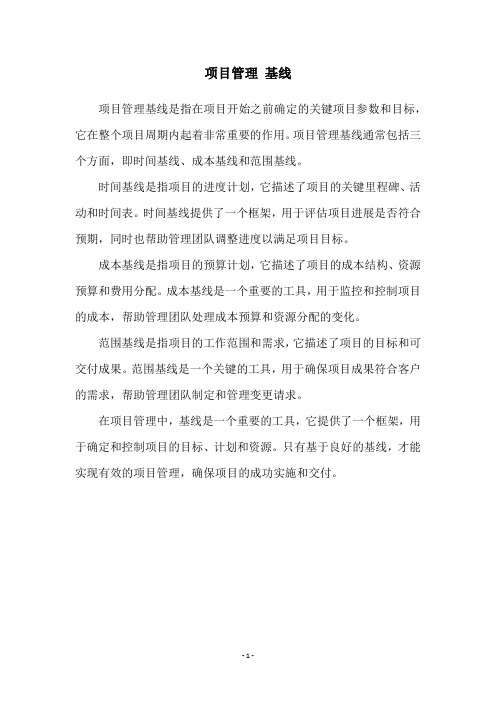 项目管理 基线

项目管理基线是指在项目开始之前确定的关键项目参数和目标，它在整个项目周期内起着非常重要的作用。项目管理基线通常包括三个方面，即时间基线、成本基线和范围基线。

时间基线是指项目的进度计划，它描述了项目的关键里程碑、活动和时间表。时间基线提供了一个框架，用于评估项目进展是否符合预期，同时也帮助管理团队调整进度以满足项目目标。

成本基线是指项目的预算计划，它描述了项目的成本结构、资源预算和费用分配。成本基线是一个重要的工具，用于监控和控制项目的成本，帮助管理团队处理成本预算和资源分配的变化。

范围基线是指项目的工作范围和需求，它描述了项目的目标和可交付成果。范围基线是一个关键的工具，用于确保项目成果符合客户的需求，帮助管理团队制定和管理变更请求。

在项目管理中，基线是一个重要的工具，它提供了一个框架，用于确定和控制项目的目标、计划和资源。只有基于良好的基线，才能实现有效的项目管理，确保项目的成功实施和交付。

- 1 -